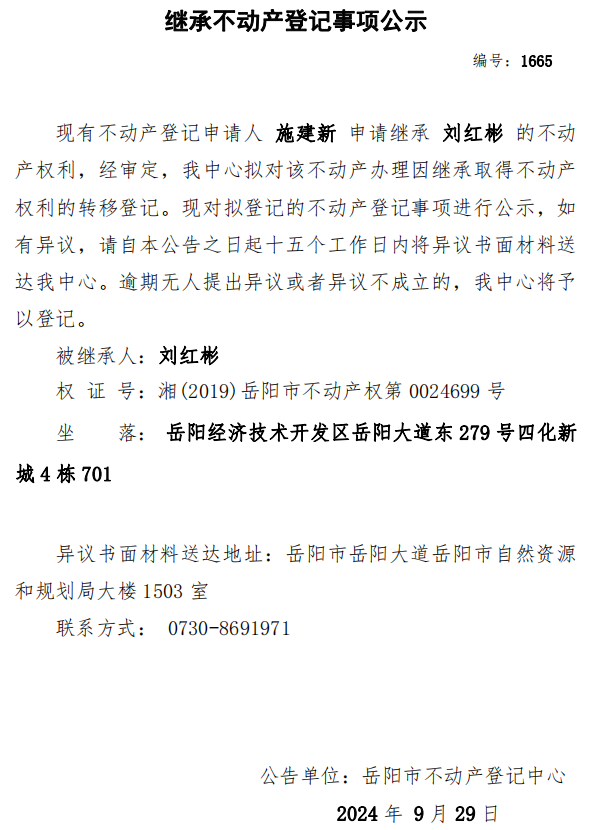 继承不动产登记事项公示

编号：1665

现有不动产登记申请人 施建新 申请继承 刘红彬 的不动产权利，经审定，我中心拟对该不动产办理因继承取得不动产权利的转移登记。现对拟登记的不动产登记事项进行公示，如有异议，请自本公告之日起十五个工作日内将异议书面材料送达我中心。逾期无人提出异议或者异议不成立的，我中心将予以登记。

被继承人：刘红彬

权 证 号：湘(2019)岳阳市不动产权第0024699号

坐 落：岳阳经济技术开发区岳阳大道东279号四化新城4栋701

异议书面材料送达地址：岳阳市岳阳大道岳阳市自然资源和规划局大楼1503室

联系方式：0730-8691971

公告单位：岳阳市不动产登记中心

2024年9月29日